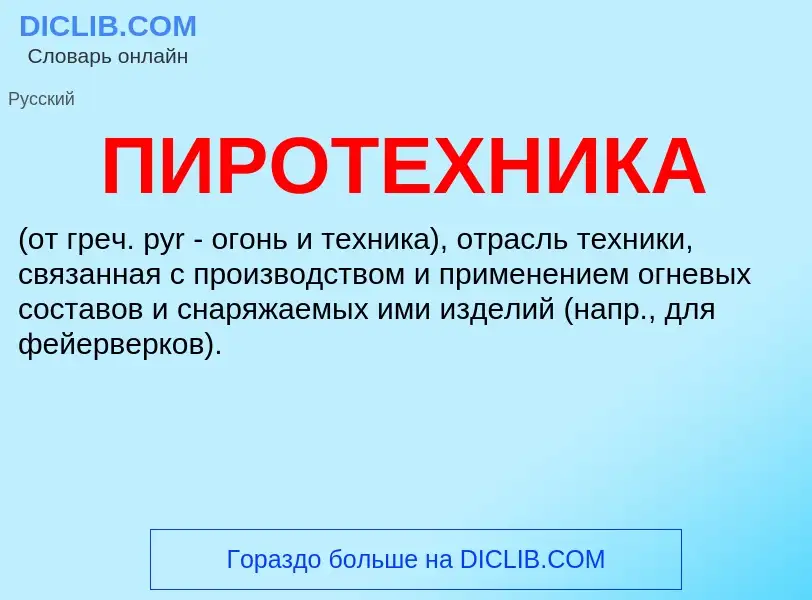 DICLIB.COM
Словарь онлайн

Русский

ПИРОТЕХНИКА

(от греч. pyr - огонь и техника), отрасль техники, связанная с производством и применением огневых составов и снаряжаемых ими изделий (напр., для фейерверков).

Гораздо больше на DICLIB.COM